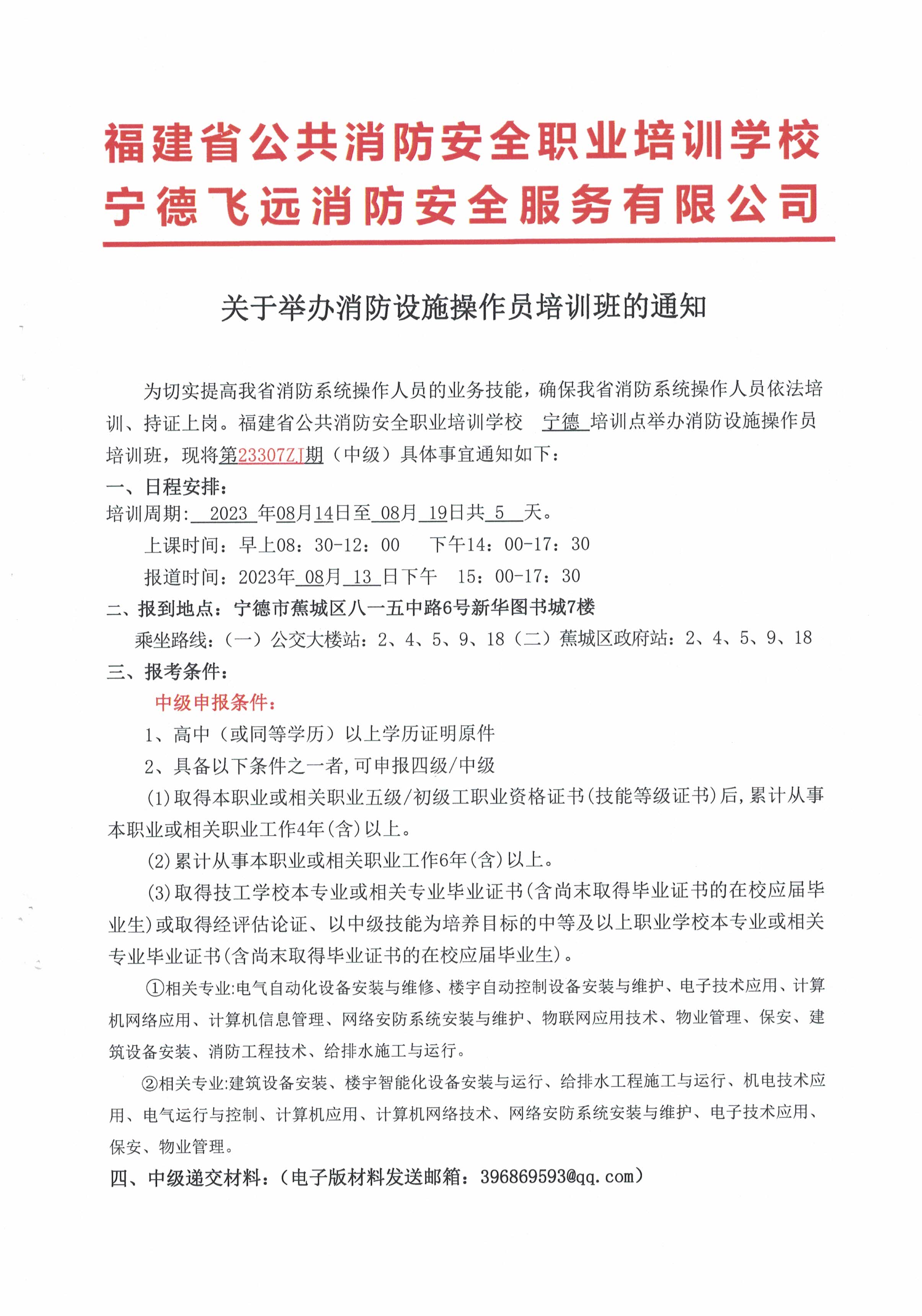 福建省公共消防安全职业培训学校
宁德飞远消防安全服务有限公司

关于举办消防设施操作员培训班的通知

为切实提高我省消防系统操作人员的业务技能，确保我省消防系统操作人员依法培训、持证上岗。福建省公共消防安全职业培训学校 宁德 培训点举办消防设施操作员培训班，现将第23307ZJ期（中级）具体事宜通知如下：

一、日程安排：

培训周期： 2023 年08月14日至 08月 19日共 5 天。

上课时间：早上08：30-12：00　下午14：00-17：30

报道时间：2023年 08月 13 日下午　15：00-17：30

二、报到地点：宁德市蕉城区八一五中路6号新华图书城7楼

乘坐路线：（一）公交大楼站：2、4、5、9、18（二）蕉城区政府站：2、4、5、9、18

三、报考条件：

中级申报条件：

1、高中（或同等学历）以上学历证明原件

2、具备以下条件之一者,可申报四级/中级

(1)取得本职业或相关职业五级/初级工职业资格证书(技能等级证书)后,累计从事本职业或相关职业工作4年(含)以上。

(2)累计从事本职业或相关职业工作6年(含)以上。

(3)取得技工学校本专业或相关专业毕业证书(含尚末取得毕业证书的在校应届毕业生)或取得经评估论证、以中级技能为培养目标的中等及以上职业学校本专业或相关专业毕业证书(含尚末取得毕业证书的在校应届毕业生)。

①相关专业:电气自动化设备安装与维修、楼宇自动控制设备安装与维护、电子技术应用、计算机网络应用、计算机信息管理、网络安防系统安装与维护、物联网应用技术、物业管理、保安、建筑设备安装、消防工程技术、给排水施工与运行。

②相关专业:建筑设备安装、楼宇智能化设备安装与运行、给排水工程施工与运行、机电技术应用、电气运行与控制、计算机应用、计算机网络技术、网络安防系统安装与维护、电子技术应用、保安、物业管理。

四、中级递交材料：（电子版材料发送邮箱：396869593@qq.com）